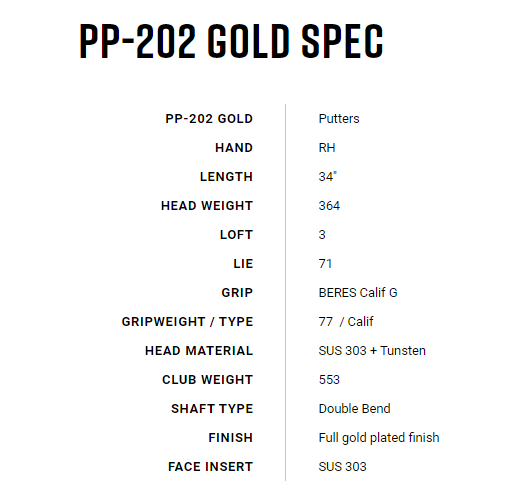 PP-202 GOLD SPEC

PP-202 GOLD
Putters

HAND
RH

LENGTH
34"

HEAD WEIGHT
364

LOFT
3

LIE
71

GRIP
BERES Calif G

GRIPWEIGHT / TYPE
77 / Calif

HEAD MATERIAL
SUS 303 + Tunsten

CLUB WEIGHT
553

SHAFT TYPE
Double Bend

FINISH
Full gold plated finish

FACE INSERT
SUS 303